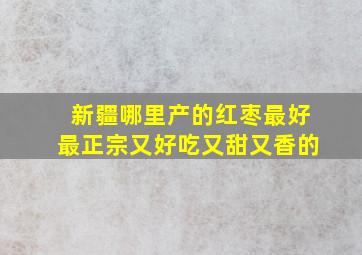 新疆哪里产的红枣最好
最正宗又好吃又甜又香的